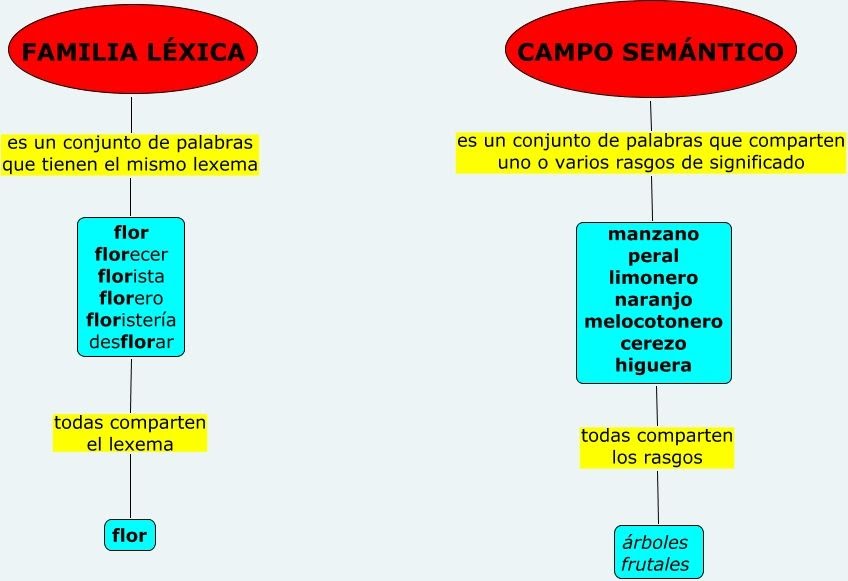 FAMILIA LÉXICA

es un conjunto de palabras que tienen el mismo lexema

flor
florecer
florista
florero
floristería
desflorar

todas comparten el lexema

flor

CAMPO SEMÁNTICO

es un conjunto de palabras que comparten uno o varios rasgos de significado

manzano
peral
limonero
naranjo
melocotonero
cerezo
higuera

todas comparten los rasgos

árboles frutales